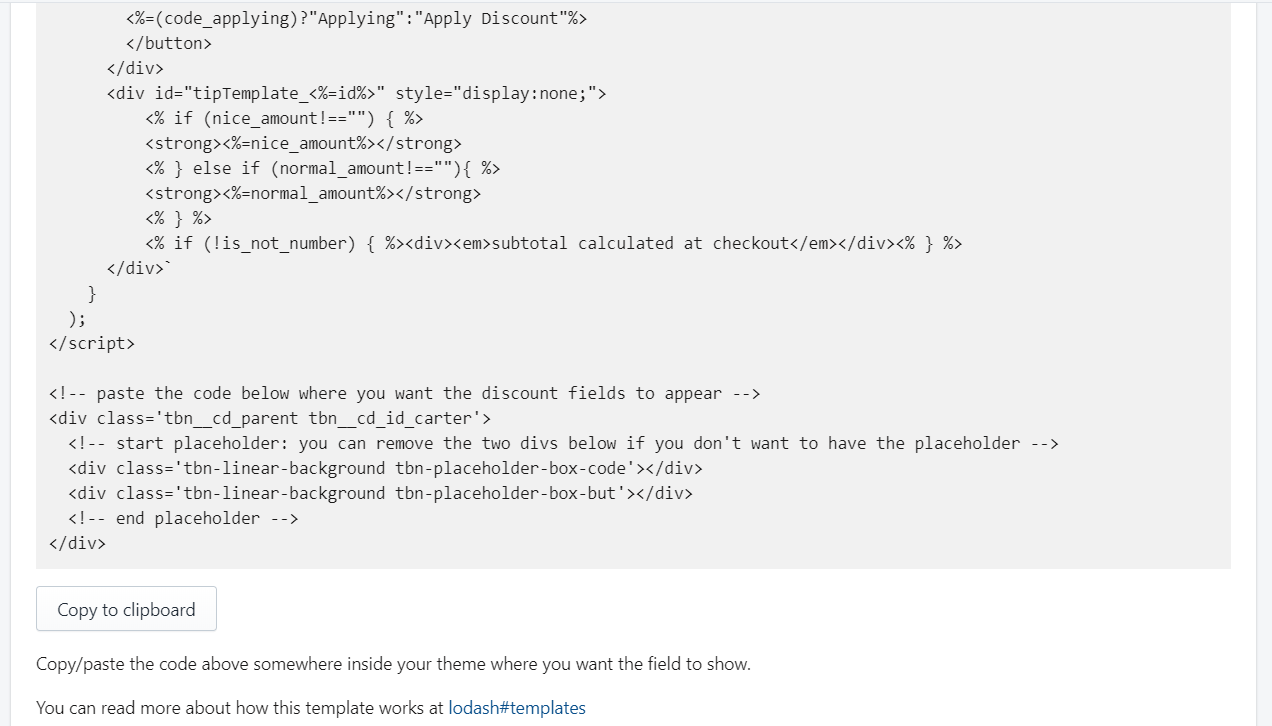 <%=(code_applying)?"Applying":"Apply Discount"%>
</button>
</div>
<div id="tipTemplate_<%=id%>" style="display:none;">
<% if (nice_amount!=="") { %>
<strong><%=nice_amount%></strong>
<% } else if (normal_amount!==""){ %>
<strong><%=normal_amount%></strong>
<% } %>
<% if (!is_not_number) { %><div><em>subtotal calculated at checkout</em></div><% } %>
</div>`
}
);
</script>

<!-- paste the code below where you want the discount fields to appear -->
<div class='tbn__cd_parent tbn__cd_id_carter'>
<!-- start placeholder: you can remove the two divs below if you don't want to have the placeholder -->
<div class='tbn-linear-background tbn-placeholder-box-code'></div>
<div class='tbn-linear-background tbn-placeholder-box-but'></div>
<!-- end placeholder -->
</div>

Copy to clipboard

Copy/paste the code above somewhere inside your theme where you want the field to show.

You can read more about how this template works at lodash#templates